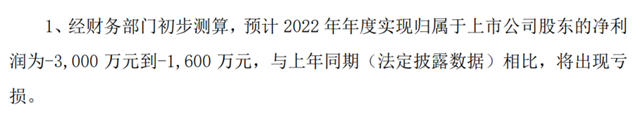 1、经财务部门初步测算，预计 2022 年年度实现归属于上市公司股东的净利润为-3,000 万元到-1,600 万元，与上年同期（法定披露数据）相比，将出现亏损。